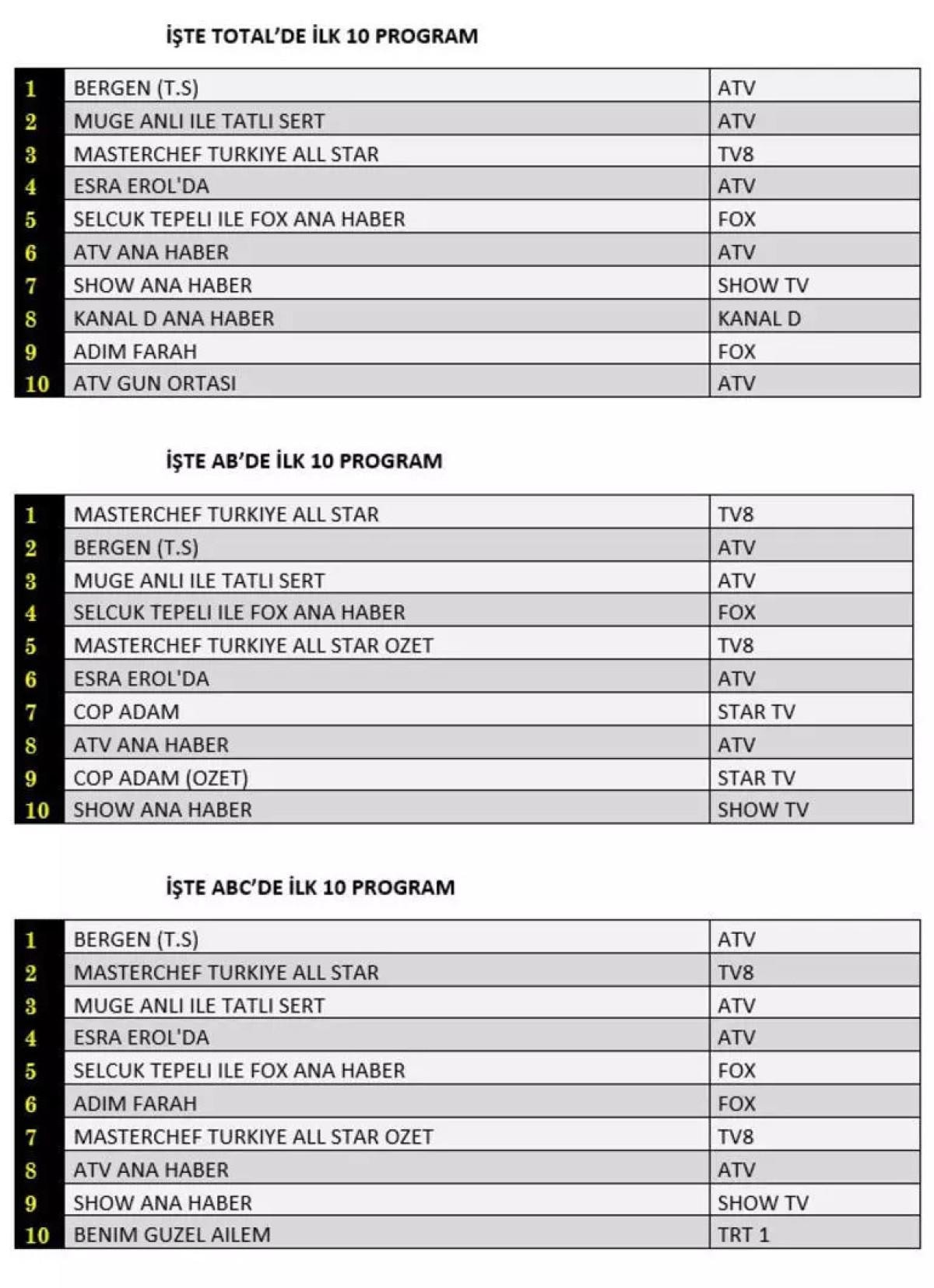 İŞTE TOTAL'DE İLK 10 PROGRAM

| | | |
|---|---|---|
| 1 | BERGEN (T.S) | ATV |
| 2 | MUGE ANLI ILE TATLI SERT | ATV |
| 3 | MASTERCHEF TURKIYE ALL STAR | TV8 |
| 4 | ESRA EROL'DA | ATV |
| 5 | SELCUK TEPELI ILE FOX ANA HABER | FOX |
| 6 | ATV ANA HABER | ATV |
| 7 | SHOW ANA HABER | SHOW TV |
| 8 | KANAL D ANA HABER | KANAL D |
| 9 | ADIM FARAH | FOX |
| 10 | ATV GUN ORTASI | ATV |

İŞTE AB'DE İLK 10 PROGRAM

| | | |
|---|---|---|
| 1 | MASTERCHEF TURKIYE ALL STAR | TV8 |
| 2 | BERGEN (T.S) | ATV |
| 3 | MUGE ANLI ILE TATLI SERT | ATV |
| 4 | SELCUK TEPELI ILE FOX ANA HABER | FOX |
| 5 | MASTERCHEF TURKIYE ALL STAR OZET | TV8 |
| 6 | ESRA EROL'DA | ATV |
| 7 | COP ADAM | STAR TV |
| 8 | ATV ANA HABER | ATV |
| 9 | COP ADAM (OZET) | STAR TV |
| 10 | SHOW ANA HABER | SHOW TV |

İŞTE ABC'DE İLK 10 PROGRAM

| | | |
|---|---|---|
| 1 | BERGEN (T.S) | ATV |
| 2 | MASTERCHEF TURKIYE ALL STAR | TV8 |
| 3 | MUGE ANLI ILE TATLI SERT | ATV |
| 4 | ESRA EROL'DA | ATV |
| 5 | SELCUK TEPELI ILE FOX ANA HABER | FOX |
| 6 | ADIM FARAH | FOX |
| 7 | MASTERCHEF TURKIYE ALL STAR OZET | TV8 |
| 8 | ATV ANA HABER | ATV |
| 9 | SHOW ANA HABER | SHOW TV |
| 10 | BENIM GUZEL AILEM | TRT 1 |